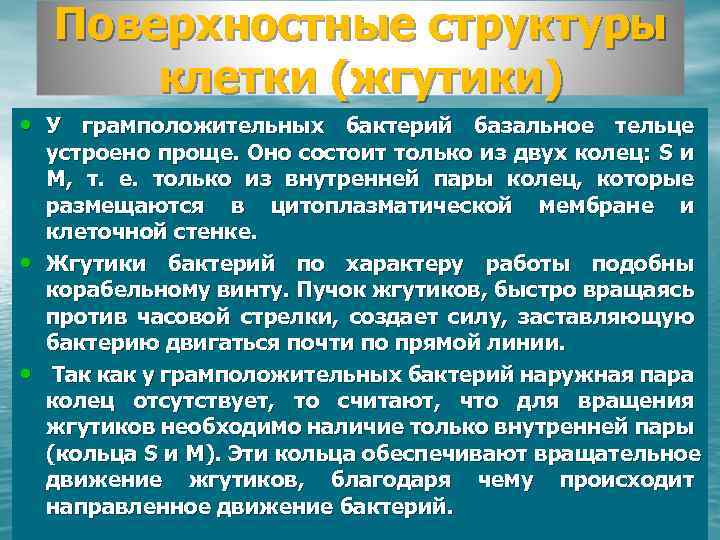 Поверхностные структуры клетки (жгутики)

• У грамположительных бактерий базальное тельце устроено проще. Оно состоит только из двух колец: S и M, т. е. только из внутренней пары колец, которые размещаются в цитоплазматической мембране и клеточной стенке.

• Жгутики бактерий по характеру работы подобны корабельному винту. Пучок жгутиков, быстро вращаясь против часовой стрелки, создает силу, заставляющую бактерию двигаться почти по прямой линии.

• Так как у грамположительных бактерий наружная пара колец отсутствует, то считают, что для вращения жгутиков необходимо наличие только внутренней пары (кольца S и M). Эти кольца обеспечивают вращательное движение жгутиков, благодаря чему происходит направленное движение бактерий.